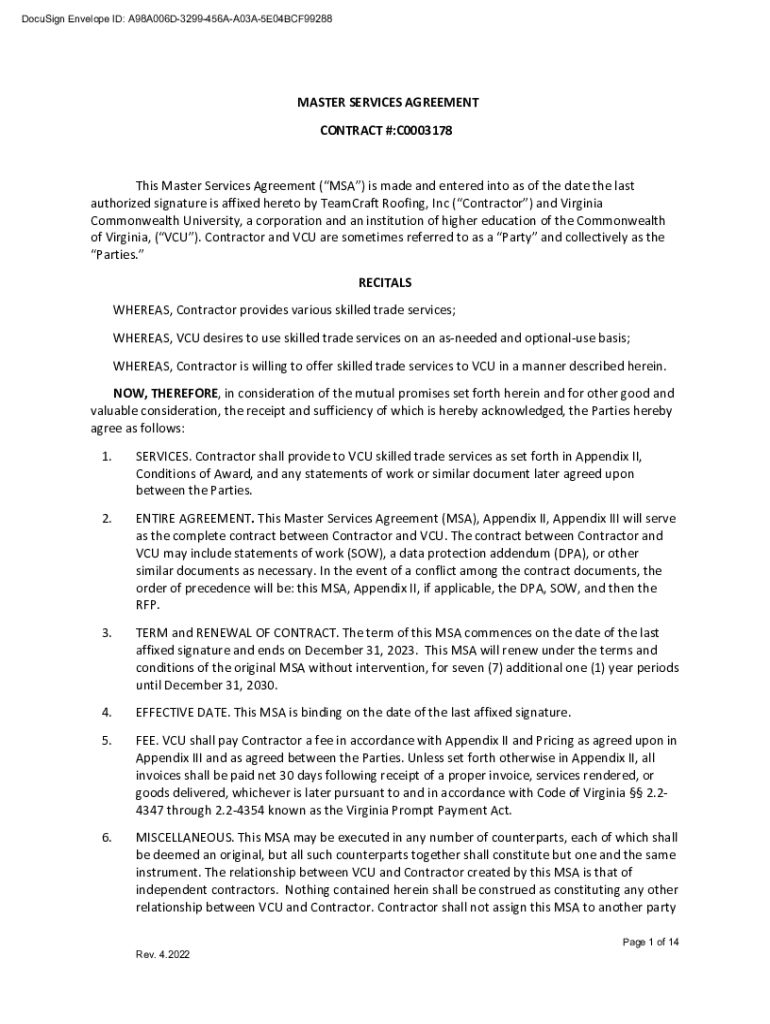 DocuSign Envelope ID: A98A006D-3299-456A-A03A-5E04BCF99288

MASTER SERVICES AGREEMENT

CONTRACT #:C0003178

This Master Services Agreement ("MSA") is made and entered into as of the date the last authorized signature is affixed hereto by TeamCraft Roofing, Inc ("Contractor") and Virginia Commonwealth University, a corporation and an institution of higher education of the Commonwealth of Virginia, ("VCU"). Contractor and VCU are sometimes referred to as a "Party" and collectively as the "Parties."

RECITALS

WHEREAS, Contractor provides various skilled trade services;

WHEREAS, VCU desires to use skilled trade services on an as-needed and optional-use basis;

WHEREAS, Contractor is willing to offer skilled trade services to VCU in a manner described herein.

NOW, THEREFORE, in consideration of the mutual promises set forth herein and for other good and valuable consideration, the receipt and sufficiency of which is hereby acknowledged, the Parties hereby agree as follows:

1. SERVICES. Contractor shall provide to VCU skilled trade services as set forth in Appendix II, Conditions of Award, and any statements of work or similar document later agreed upon between the Parties.

2. ENTIRE AGREEMENT. This Master Services Agreement (MSA), Appendix II, Appendix III will serve as the complete contract between Contractor and VCU. The contract between Contractor and VCU may include statements of work (SOW), a data protection addendum (DPA), or other similar documents as necessary. In the event of a conflict among the contract documents, the order of precedence will be: this MSA, Appendix II, if applicable, the DPA, SOW, and then the RFP.

3. TERM and RENEWAL OF CONTRACT. The term of this MSA commences on the date of the last affixed signature and ends on December 31, 2023. This MSA will renew under the terms and conditions of the original MSA without intervention, for seven (7) additional one (1) year periods until December 31, 2030.

4. EFFECTIVE DATE. This MSA is binding on the date of the last affixed signature.

5. FEE. VCU shall pay Contractor a fee in accordance with Appendix II and Pricing as agreed upon in Appendix III and as agreed between the Parties. Unless set forth otherwise in Appendix II, all invoices shall be paid net 30 days following receipt of a proper invoice, services rendered, or goods delivered, whichever is later pursuant to and in accordance with Code of Virginia §§ 2.2-4347 through 2.2-4354 known as the Virginia Prompt Payment Act.

6. MISCELLANEOUS. This MSA may be executed in any number of counterparts, each of which shall be deemed an original, but all such counterparts together shall constitute but one and the same instrument. The relationship between VCU and Contractor created by this MSA is that of independent contractors. Nothing contained herein shall be construed as constituting any other relationship between VCU and Contractor. Contractor shall not assign this MSA to another party

Page 1 of 14

Rev. 4.2022